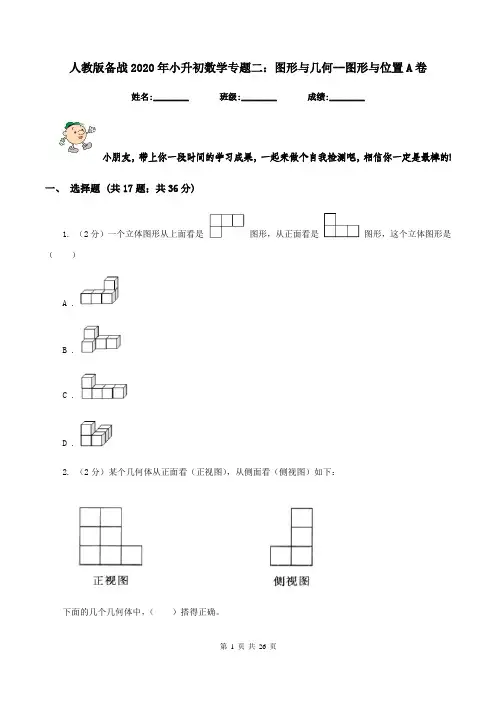 人教版备战2020年小升初数学专题二：图形与几何—图形与位置A卷

姓名:________ 班级:________ 成绩:________

小朋友，带上你一段时间的学习成果，一起来做个自我检测吧，相信你一定是最棒的!

一、 选择题 (共17题；共36分)

1. （2分）一个立体图形从上面看是 图形，从正面看是 图形，这个立体图形是（ ）

A .

B .

C .

D .

2. （2分）某个几何体从正面看（正视图），从侧面看（侧视图）如下：

正视图

侧视图

下面的几个几何体中，（ ）搭得正确。

第 1 页 共 26 页